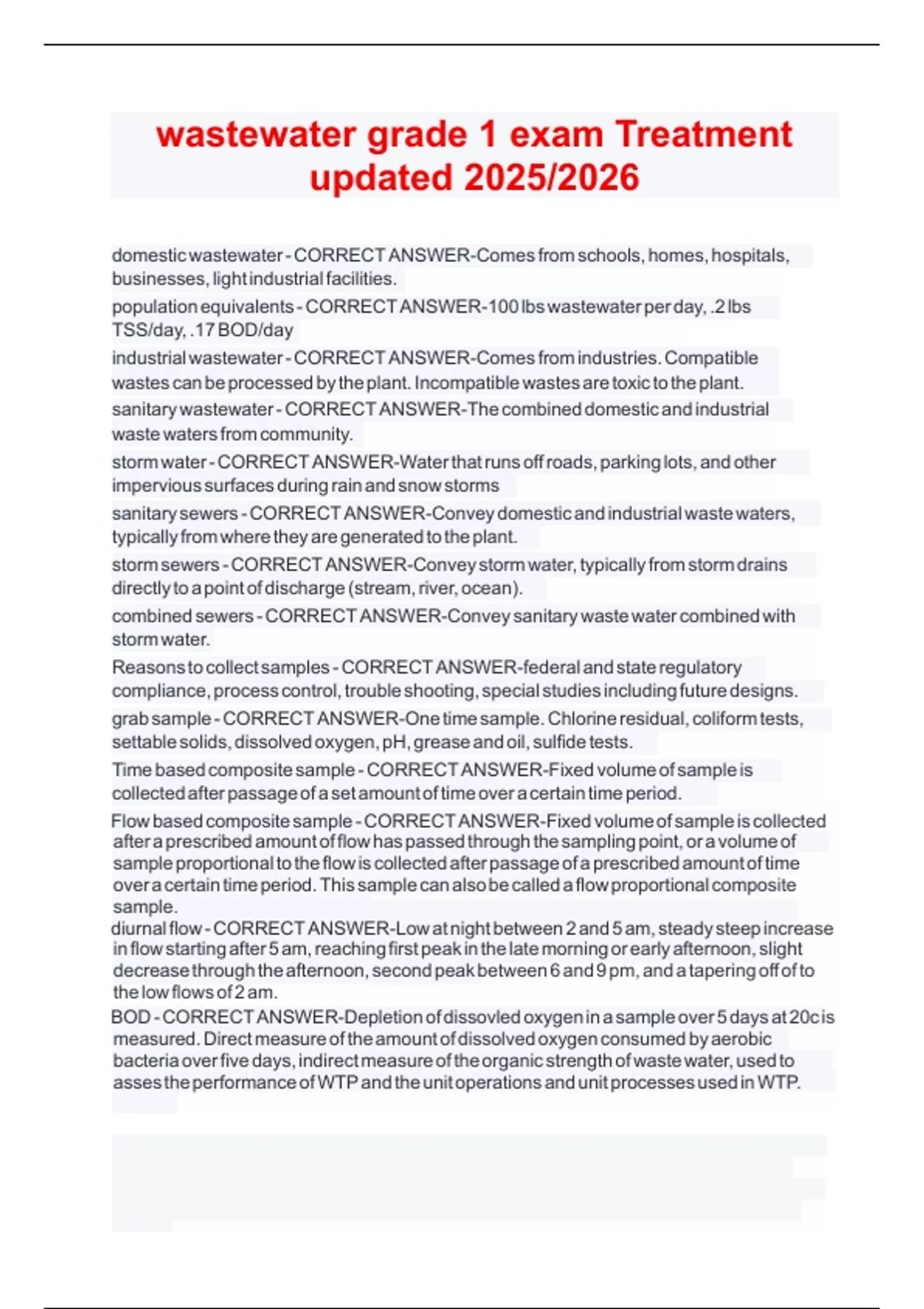 wastewater grade 1 exam Treatment updated 2025/2026

domestic wastewater - CORRECT ANSWER-Comes from schools, homes, hospitals, businesses, light industrial facilities.

population equivalents - CORRECT ANSWER-100 lbs wastewater per day, .2 lbs TSS/day, .17 BOD/day

industrial wastewater - CORRECT ANSWER-Comes from industries. Compatible wastes can be processed by the plant. Incompatible wastes are toxic to the plant.

sanitary wastewater - CORRECT ANSWER-The combined domestic and industrial waste waters from community.

storm water - CORRECT ANSWER-Water that runs off roads, parking lots, and other impervious surfaces during rain and snow storms

sanitary sewers - CORRECT ANSWER-Convey domestic and industrial waste waters, typically from where they are generated to the plant.

storm sewers - CORRECT ANSWER-Convey storm water, typically from storm drains directly to a point of discharge (stream, river, ocean).

combined sewers - CORRECT ANSWER-Convey sanitary waste water combined with storm water.

Reasons to collect samples - CORRECT ANSWER-federal and state regulatory compliance, process control, trouble shooting, special studies including future designs.

grab sample - CORRECT ANSWER-One time sample. Chlorine residual, coliform tests, settable solids, dissolved oxygen, pH, grease and oil, sulfide tests.

Time based composite sample - CORRECT ANSWER-Fixed volume of sample is collected after passage of a set amount of time over a certain time period.

Flow based composite sample - CORRECT ANSWER-Fixed volume of sample is collected after a prescribed amount of flow has passed through the sampling point, or a volume of sample proportional to the flow is collected after passage of a prescribed amount of time over a certain time period. This sample can also be called a flow proportional composite sample.

diurnal flow - CORRECT ANSWER-Low at night between 2 and 5 am, steady steep increase in flow starting after 5 am, reaching first peak in the late morning or early afternoon, slight decrease through the afternoon, second peak between 6 and 9 pm, and a tapering off of to the low flows of 2 am.

BOD - CORRECT ANSWER-Depletion of dissovled oxygen in a sample over 5 days at 20c is measured. Direct measure of the amount of dissolved oxygen consumed by aerobic bacteria over five days, indirect measure of the organic strength of waste water, used to asses the performance of WTP and the unit operations and unit processes used in WTP.